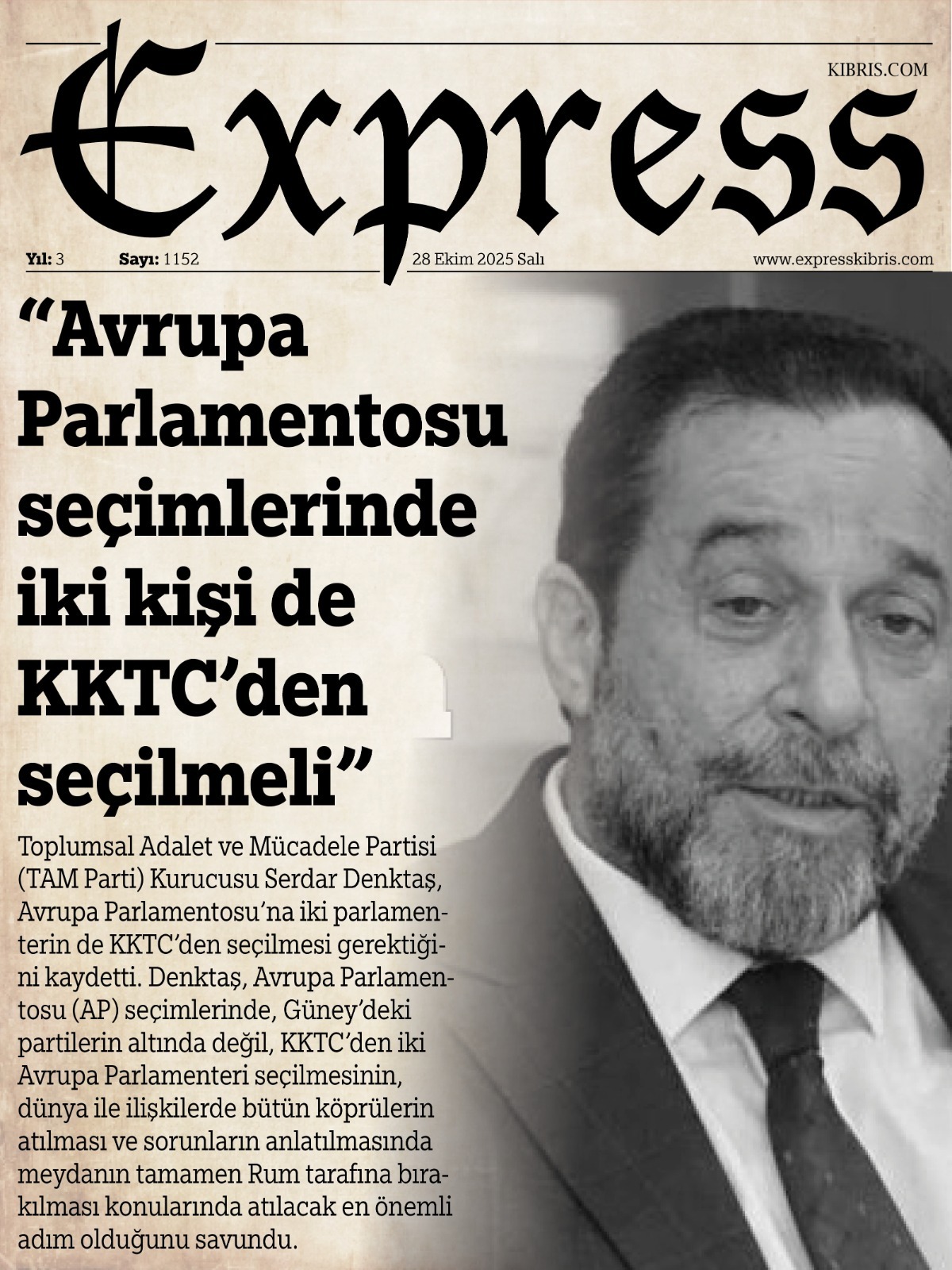 KIBRIS.COM

Express

Yıl: 3 Sayı: 1152 28 Ekim 2025 Salı www.expresskibris.com

"Avrupa Parlamentosu seçimlerinde iki kişi de KKTC'den seçilmeli"

Toplumsal Adalet ve Mücadele Partisi (TAM Parti) Kurucusu Serdar Denktaş, Avrupa Parlamentosu'na iki parlamenterin de KKTC'den seçilmesi gerektiğini kaydetti. Denktaş, Avrupa Parlamentosu (AP) seçimlerinde, Güney'deki partilerin altında değil, KKTC'den iki Avrupa Parlamenteri seçilmesinin, dünya ile ilişkilerde bütün köprülerin atılması ve sorunların anlatılmasında meydanın tamamen Rum tarafına bırakılması konularında atılacak en önemli adım olduğunu savundu.